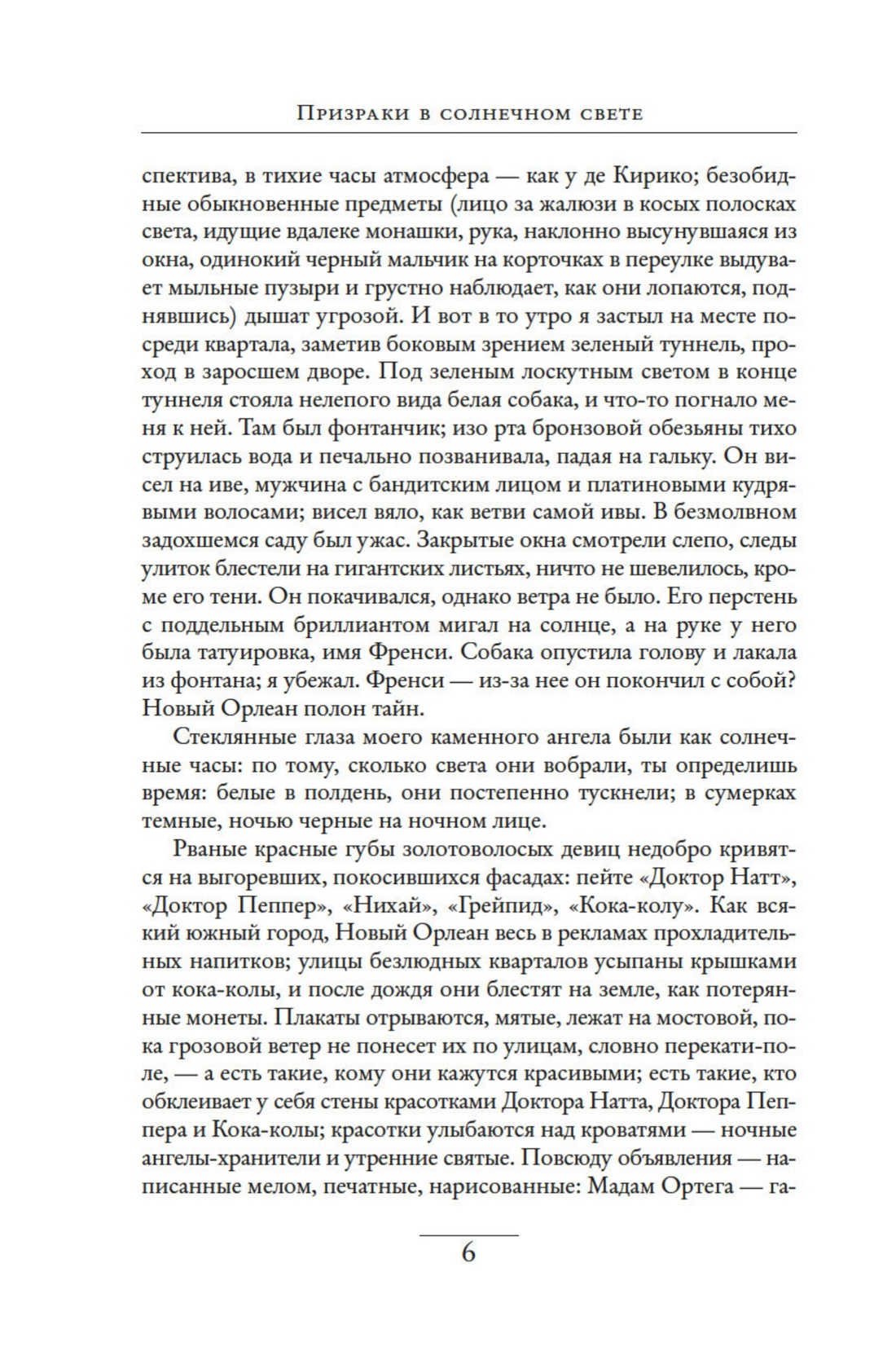 Призраки в солнечном свете

спектива, в тихие часы атмосфера — как у де Кирико; безобидные обыкновенные предметы (лицо за жалюзи в косых полосках света, идущие вдалеке монашки, рука, наклонно высунувшаяся из окна, одинокий черный мальчик на корточках в переулке выдувает мыльные пузыри и грустно наблюдает, как они лопаются, поднявшись) дышат угрозой. И вот в то утро я застыл на месте посреди квартала, заметив боковым зрением зеленый туннель, проход в заросшем дворе. Под зеленым лоскутным светом в конце туннеля стояла нелепого вида белая собака, и что-то погнало меня к ней. Там был фонтанчик; изо рта бронзовой обезьяны тихо струилась вода и печально позванивала, падая на гальку. Он висел на иве, мужчина с бандитским лицом и платиновыми кудрявыми волосами; висел вяло, как ветви самой ивы. В безмолвном задохшемся саду был ужас. Закрытые окна смотрели слепо, следы улиток блестели на гигантских листьях, ничто не шевелилось, кроме его тени. Он покачивался, однако ветра не было. Его перстень с поддельным бриллиантом мигал на солнце, а на руке у него была татуировка, имя Френси. Собака опустила голову и лакала из фонтана; я убежал. Френси — из-за нее он покончил с собой? Новый Орлеан полон тайн.

Стеклянные глаза моего каменного ангела были как солнечные часы: по тому, сколько света они вобрали, ты определишь время: белые в полдень, они постепенно тускнели; в сумерках темные, ночью черные на ночном лице.

Рваные красные губы золотоволосых девиц недобро кривятся на выгоревших, покосившихся фасадах: пейте «Доктор Натт», «Доктор Пеппер», «Нихай», «Грейпид», «Кока-колу». Как всякий южный город, Новый Орлеан весь в рекламах прохладительных напитков; улицы безлюдных кварталов усыпаны крышками от кока-колы, и после дождя они блестят на земле, как потерянные монеты. Плакаты отрываются, мятые, лежат на мостовой, пока грозовой ветер не понесет их по улицам, словно перекати-поле, — а есть такие, кому они кажутся красивыми; есть такие, кто обклеивает у себя стены красотками Доктора Натта, Доктора Пеппера и Кока-колы; красотки улыбаются над кроватями — ночные ангелы-хранители и утренние святые. Повсюду объявления — написанные мелом, печатные, нарисованные: Мадам Ортега — га-

6